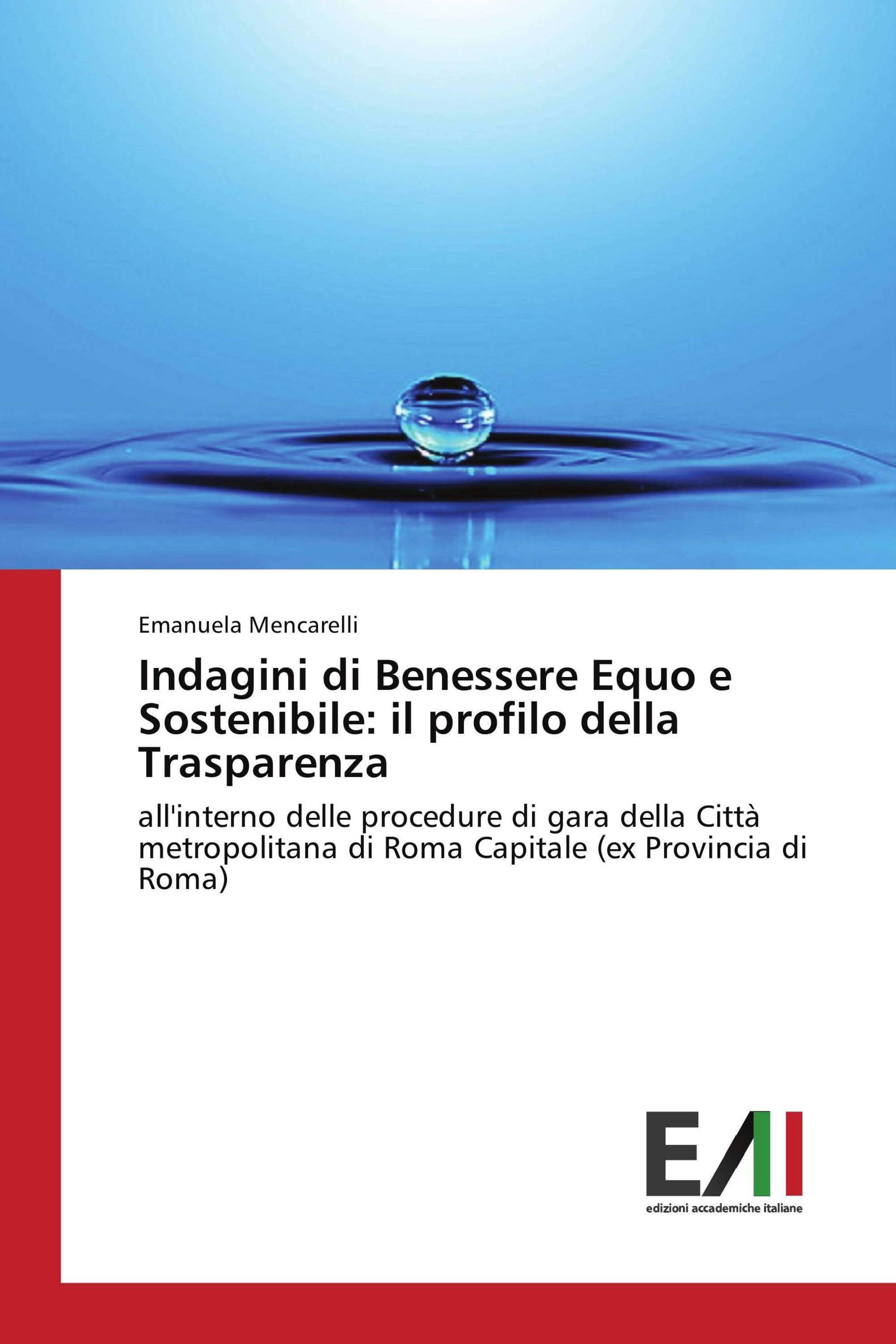 Emanuela Mencarelli

Indagini di Benessere Equo e Sostenibile: il profilo della Trasparenza

all'interno delle procedure di gara della Città metropolitana di Roma Capitale (ex Provincia di Roma)

EAI
edizioni accademiche italiane